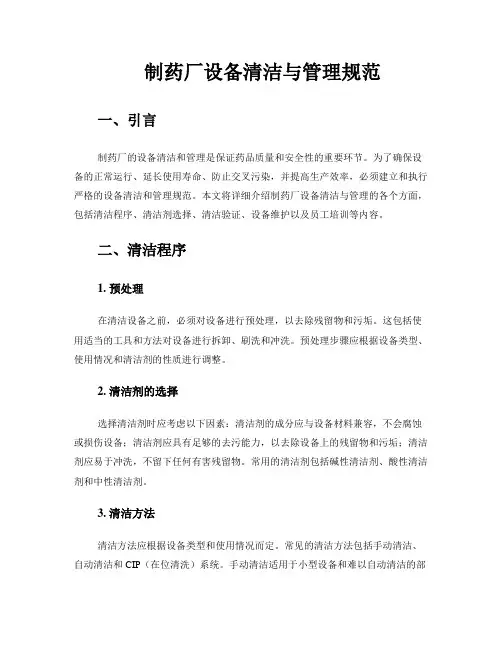 制药厂设备清洁与管理规范

一、引言

制药厂的设备清洁和管理是保证药品质量和安全性的重要环节。为了确保设备的正常运行、延长使用寿命、防止交叉污染，并提高生产效率，必须建立和执行严格的设备清洁和管理规范。本文将详细介绍制药厂设备清洁与管理的各个方面，包括清洁程序、清洁剂选择、清洁验证、设备维护以及员工培训等内容。

二、清洁程序

1. 预处理

在清洁设备之前，必须对设备进行预处理，以去除残留物和污垢。这包括使用适当的工具和方法对设备进行拆卸、刷洗和冲洗。预处理步骤应根据设备类型、使用情况和清洁剂的性质进行调整。

2. 清洁剂的选择

选择清洁剂时应考虑以下因素：清洁剂的成分应与设备材料兼容，不会腐蚀或损伤设备；清洁剂应具有足够的去污能力，以去除设备上的残留物和污垢；清洁剂应易于冲洗，不留下任何有害残留物。常用的清洁剂包括碱性清洁剂、酸性清洁剂和中性清洁剂。

3. 清洁方法

清洁方法应根据设备类型和使用情况而定。常见的清洁方法包括手动清洁、自动清洁和 CIP（在位清洗）系统。手动清洁适用于小型设备和难以自动清洁的部